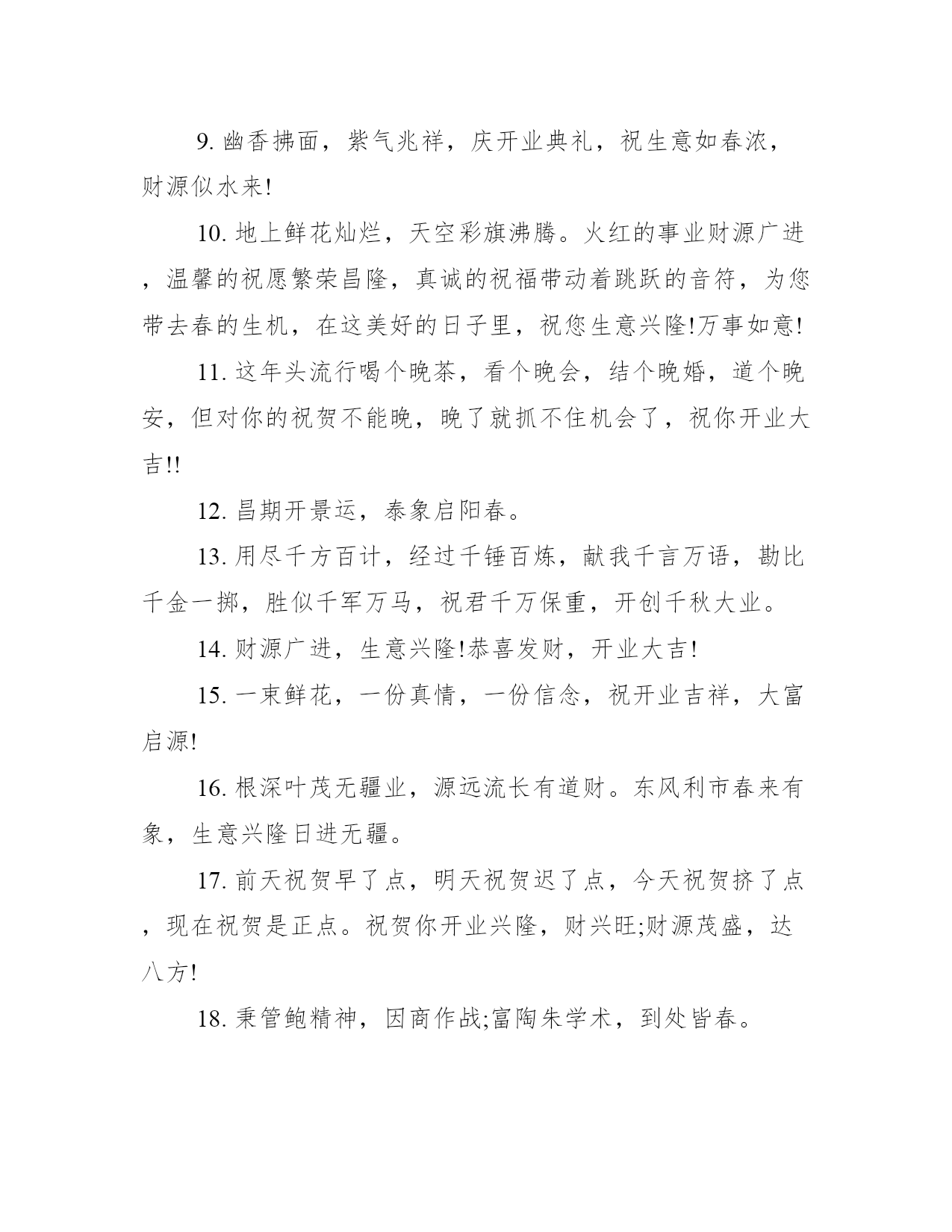 9. 幽香拂面，紫气兆祥，庆开业典礼，祝生意如春浓，财源似水来!

10. 地上鲜花灿烂，天空彩旗沸腾。火红的事业财源广进，温馨的祝愿繁荣昌隆，真诚的祝福带动着跳跃的音符，为您带去春的生机，在这美好的日子里，祝您生意兴隆!万事如意!

11. 这年头流行喝个晚茶，看个晚会，结个晚婚，道个晚安，但对你的祝贺不能晚，晚了就抓不住机会了，祝你开业大吉!!

12. 昌期开景运，泰象启阳春。

13. 用尽千方百计，经过千锤百炼，献我千言万语，勘比千金一掷，胜似千军万马，祝君千万保重，开创千秋大业。

14. 财源广进，生意兴隆!恭喜发财，开业大吉!

15. 一束鲜花，一份真情，一份信念，祝开业吉祥，大富启源!

16. 根深叶茂无疆业，源远流长有道财。东风利市春来有象，生意兴隆日进无疆。

17. 前天祝贺早了点，明天祝贺迟了点，今天祝贺挤了点，现在祝贺是正点。祝贺你开业兴隆，财兴旺;财源茂盛，达八方!

18. 秉管鲍精神，因商作战;富陶朱学术，到处皆春。